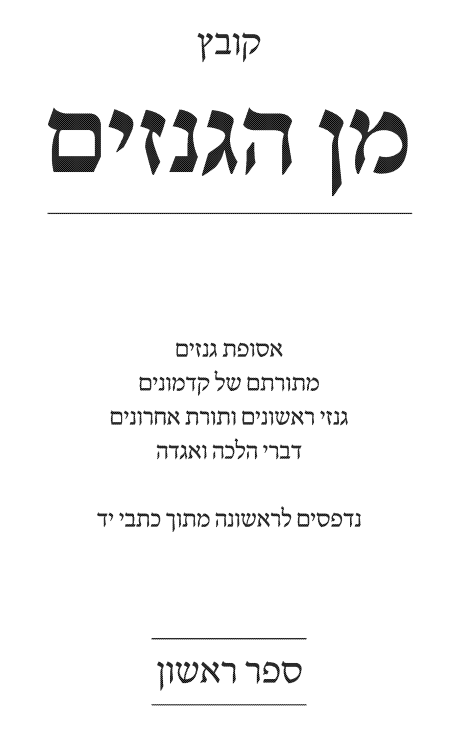 קובץ

מן הגנזים

אסופת גנזים
מתורתם של קדמונים
גנזי ראשונים ותורת אחרונים
דברי הלכה ואגדה

נדפסים לראשונה מתוך כתבי יד

ספר ראשון